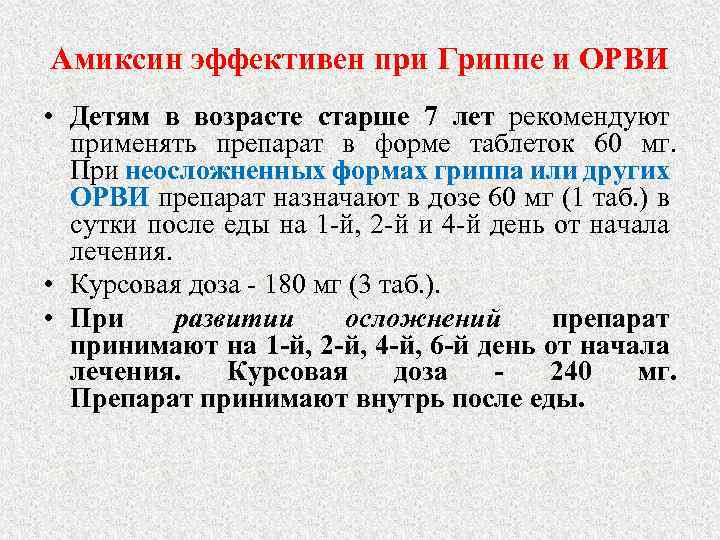 Амиксин эффективен при Гриппе и ОРВИ

• Детям в возрасте старше 7 лет рекомендуют применять препарат в форме таблеток 60 мг. При неосложненных формах гриппа или других ОРВИ препарат назначают в дозе 60 мг (1 таб.) в сутки после еды на 1-й, 2-й и 4-й день от начала лечения.

• Курсовая доза - 180 мг (3 таб.).

• При развитии осложнений препарат принимают на 1-й, 2-й, 4-й, 6-й день от начала лечения. Курсовая доза - 240 мг. Препарат принимают внутрь после еды.